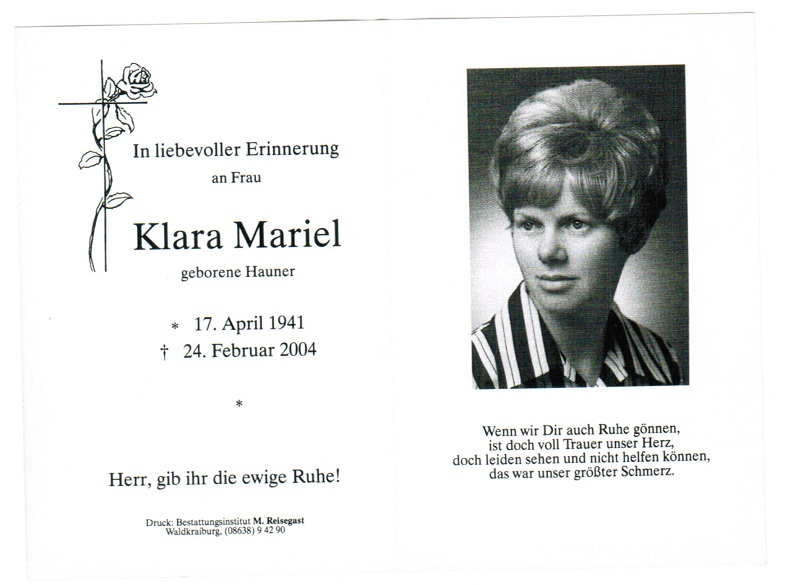 In liebevoller Erinnerung
an Frau

Klara Mariel
geborene Hauner

* 17. April 1941
† 24. Februar 2004

*

Herr, gib ihr die ewige Ruhe!

Druck: Bestattungsinstitut M. Reisegast
Waldkraiburg, (08638) 9 42 90

Wenn wir Dir auch Ruhe gönnen,
ist doch voll Trauer unser Herz,
doch leiden sehen und nicht helfen können,
das war unser größter Schmerz.